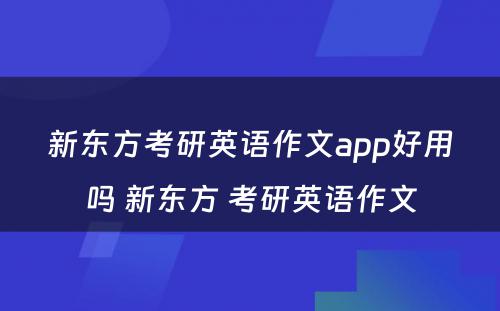 新东方考研英语作文app好用吗 新东方 考研英语作文